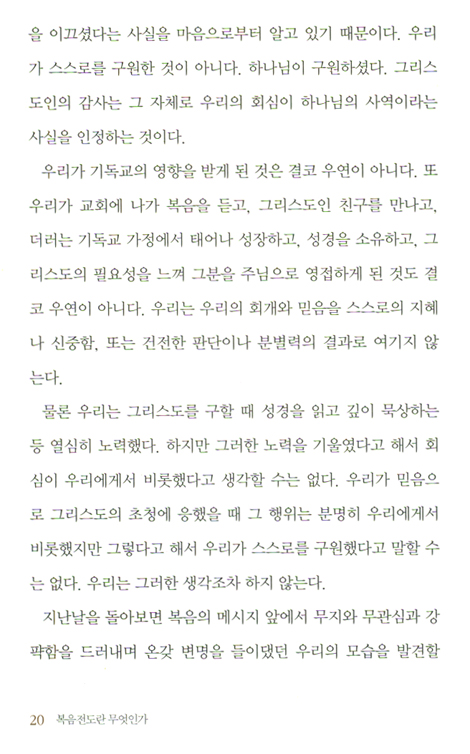 을 이끄셨다는 사실을 마음으로부터 알고 있기 때문이다. 우리가 스스로를 구원한 것이 아니다. 하나님이 구원하셨다. 그리스도인의 감사는 그 자체로 우리의 회심이 하나님의 사역이라는 사실을 인정하는 것이다.

우리가 기독교의 영향을 받게 된 것은 결코 우연이 아니다. 또 우리가 교회에 나가 복음을 듣고, 그리스도인 친구를 만나고, 더러는 기독교 가정에서 태어나 성장하고, 성경을 소유하고, 그리스도의 필요성을 느껴 그분을 주님으로 영접하게 된 것도 결코 우연이 아니다. 우리는 우리의 회개와 믿음을 스스로의 지혜나 신중함, 또는 건전한 판단이나 분별력의 결과로 여기지 않는다.

물론 우리는 그리스도를 구할 때 성경을 읽고 깊이 묵상하는 등 열심히 노력했다. 하지만 그러한 노력을 기울였다고 해서 회심이 우리에게서 비롯했다고 생각할 수는 없다. 우리가 믿음으로 그리스도의 초청에 응했을 때 그 행위는 분명히 우리에게서 비롯했지만 그렇다고 해서 우리가 스스로를 구원했다고 말할 수는 없다. 우리는 그러한 생각조차 하지 않는다.

지난날을 돌아보면 복음의 메시지 앞에서 무지와 무관심과 강퍅함을 드러내며 온갖 변명을 들이댔던 우리의 모습을 발견할

20 복음전도란 무엇인가